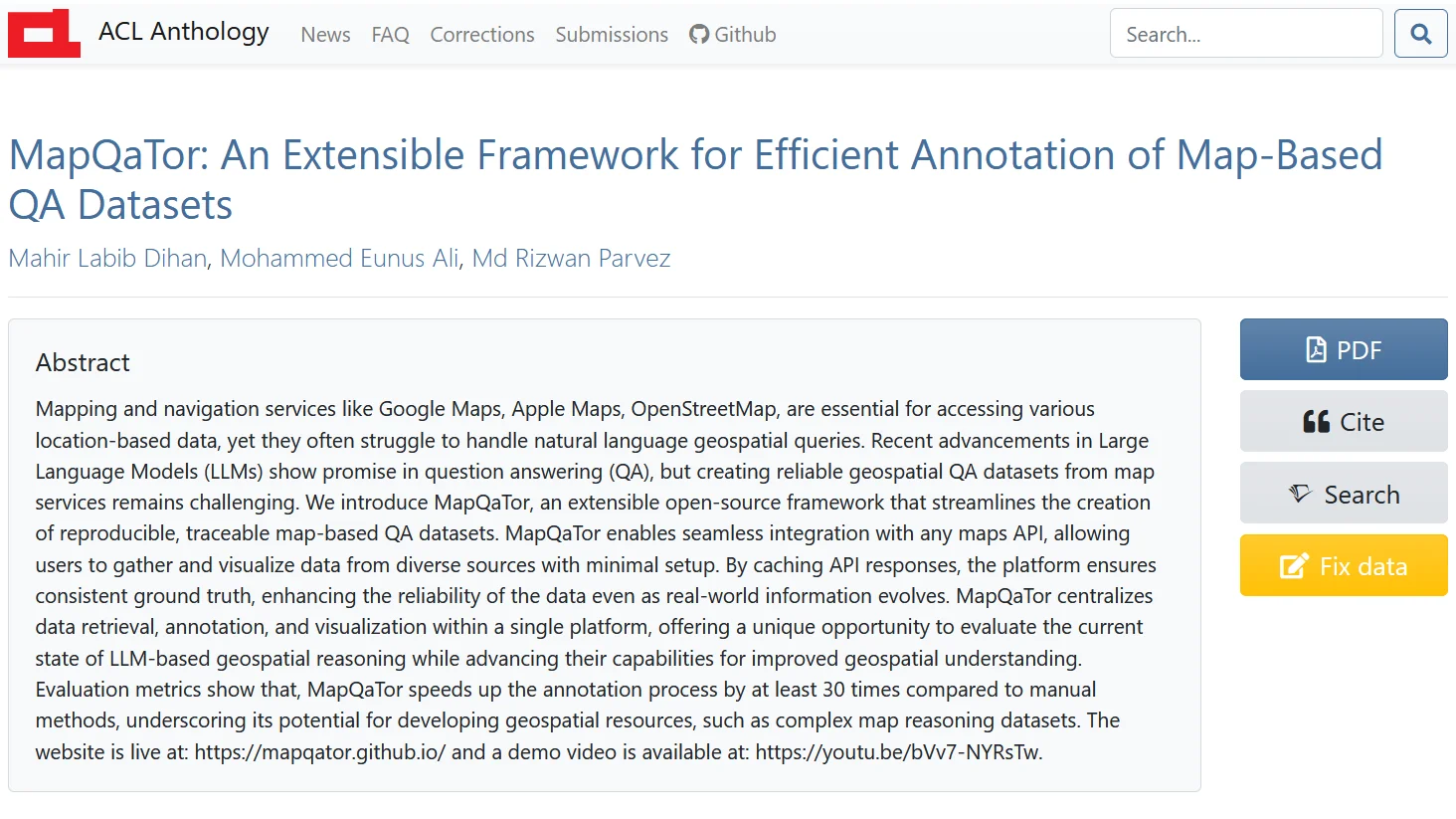 ACL Anthology News FAQ Corrections Submissions Github

Search...

MapQaTor: An Extensible Framework for Efficient Annotation of Map-Based QA Datasets

Mahir Labib Dihan, Mohammed Eunus Ali, Md Rizwan Parvez

Abstract

Mapping and navigation services like Google Maps, Apple Maps, OpenStreetMap, are essential for accessing various location-based data, yet they often struggle to handle natural language geospatial queries. Recent advancements in Large Language Models (LLMs) show promise in question answering (QA), but creating reliable geospatial QA datasets from map services remains challenging. We introduce MapQaTor, an extensible open-source framework that streamlines the creation of reproducible, traceable map-based QA datasets. MapQaTor enables seamless integration with any maps API, allowing users to gather and visualize data from diverse sources with minimal setup. By caching API responses, the platform ensures consistent ground truth, enhancing the reliability of the data even as real-world information evolves. MapQaTor centralizes data retrieval, annotation, and visualization within a single platform, offering a unique opportunity to evaluate the current state of LLM-based geospatial reasoning while advancing their capabilities for improved geospatial understanding. Evaluation metrics show that, MapQaTor speeds up the annotation process by at least 30 times compared to manual methods, underscoring its potential for developing geospatial resources, such as complex map reasoning datasets. The website is live at: https://mapqator.github.io/ and a demo video is available at: https://youtu.be/bVv7-NYRsTw.

PDF

Cite

Search

Fix data